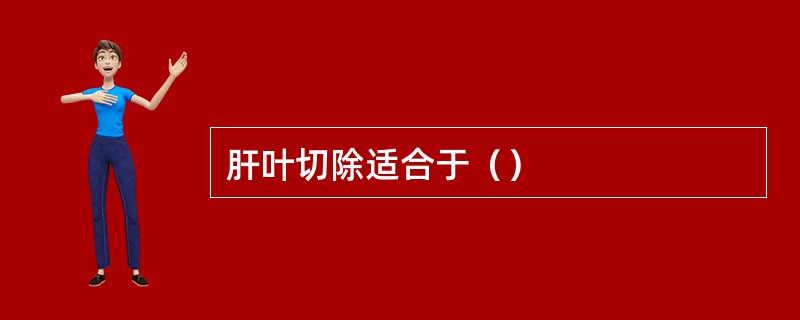 肝叶切除适合于（）